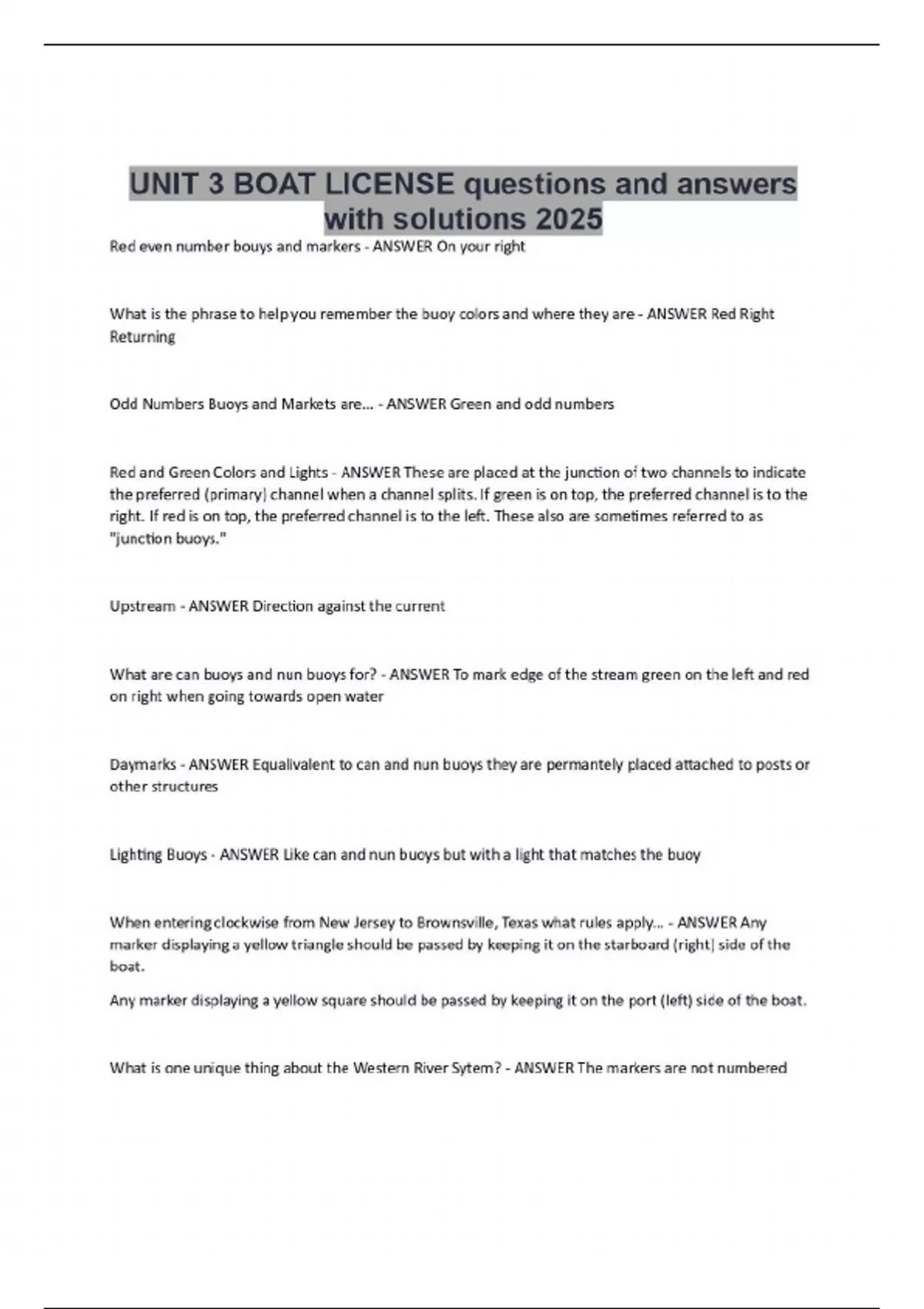 UNIT 3 BOAT LICENSE questions and answers with solutions 2025

Red even number bouys and markers - ANSWER On your right

What is the phrase to help you remember the buoy colors and where they are - ANSWER Red Right Returning

Odd Numbers Buoys and Markets are... - ANSWER Green and odd numbers

Red and Green Colors and Lights - ANSWER These are placed at the junction of two channels to indicate the preferred (primary) channel when a channel splits. If green is on top, the preferred channel is to the right. If red is on top, the preferred channel is to the left. These also are sometimes referred to as "junction buoys."

Upstream - ANSWER Direction against the current

What are can buoys and nun buoys for? - ANSWER To mark edge of the stream green on the left and red on right when going towards open water

Daymarks - ANSWER Equalivalent to can and nun buoys they are permantely placed attached to posts or other structures

Lighting Buoys - ANSWER Like can and nun buoys but with a light that matches the buoy

When entering clockwise from New Jersey to Brownsville, Texas what rules apply... - ANSWER Any marker displaying a yellow triangle should be passed by keeping it on the starboard (right) side of the boat.

Any marker displaying a yellow square should be passed by keeping it on the port (left) side of the boat.

What is one unique thing about the Western River Sytem? - ANSWER The markers are not numbered